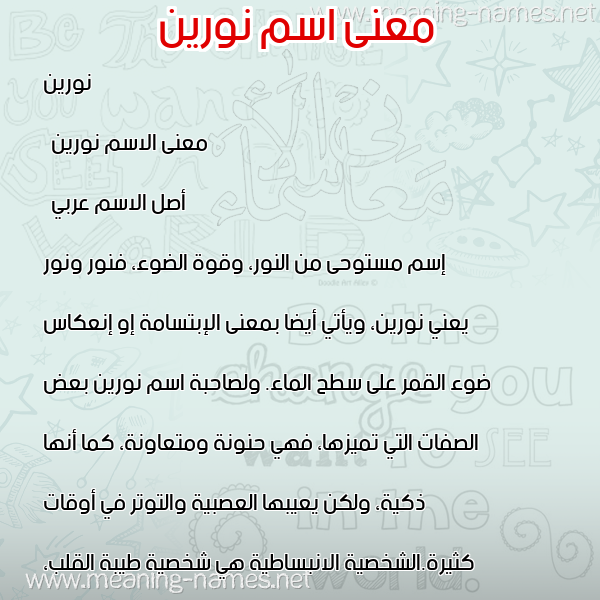 www.meaning-names.net

معنى اسم نورين

نورين

معنى الاسم نورين

أصل الاسم عربي

إسم مستوحى من النور، وقوة الضوء، فنور ونور يعني نورين، ويأتي أيضا بمعنى الإبتسامة إو إنعكاس ضوء القمر على سطح الماء. ولصاحبة اسم نورين بعض الصفات التي تميزها، فهي حنونة ومتعاونة، كما أنها ذكية، ولكن يعيبها العصبية والتوتر في أوقات كثيرة.الشخصية الانبساطية هي شخصية طيبة القلب،

www.meaning-names.net